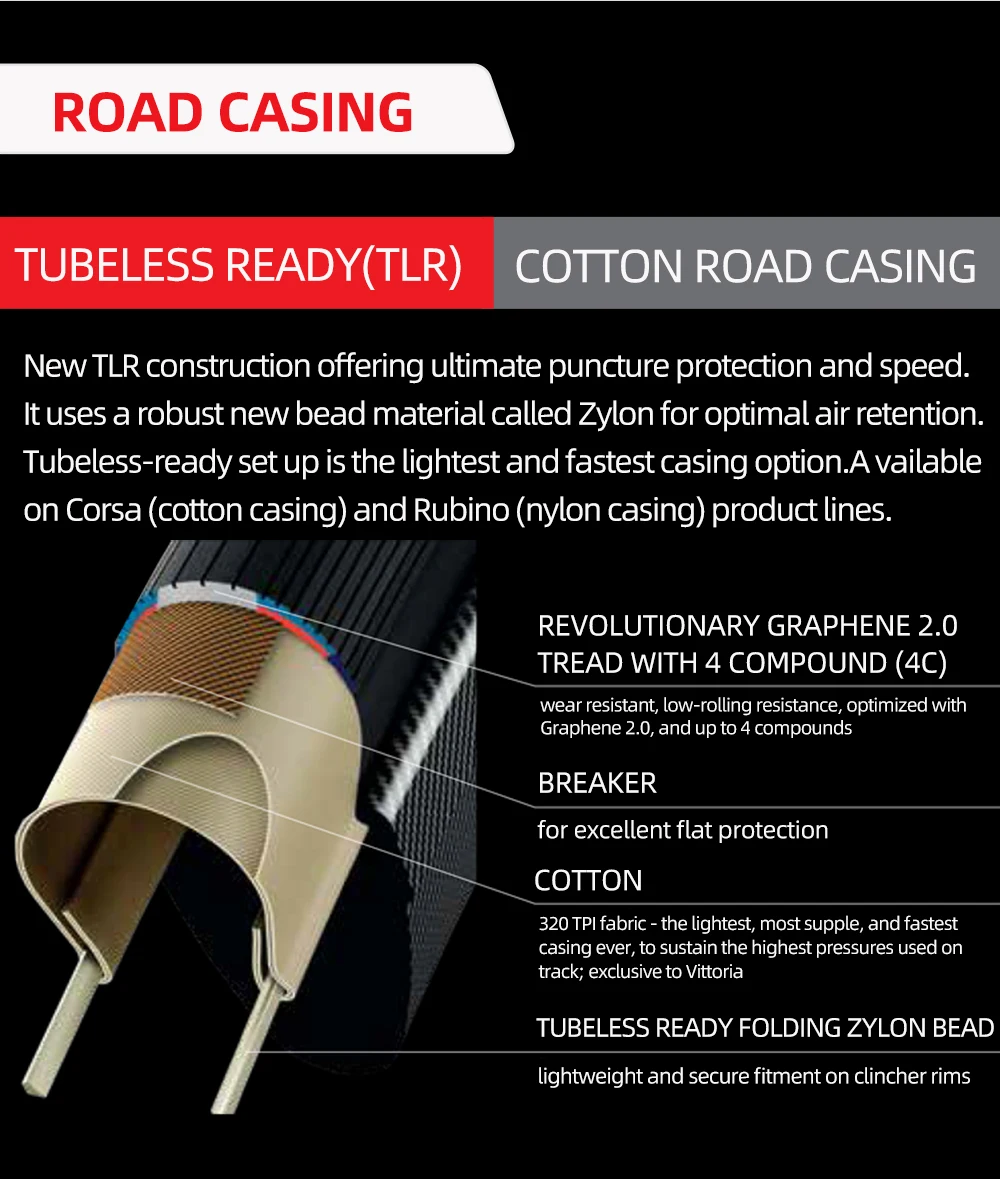 ROAD CASING

TUBELESS READY(TLR)

COTTON ROAD CASING

New TLR construction offering ultimate puncture protection and speed. It uses a robust new bead material called Zylon for optimal air retention. Tubeless-ready set up is the lightest and fastest casing option.A vailable on Corsa (cotton casing) and Rubino (nylon casing) product lines.

REVOLUTIONARY GRAPHENE 2.0 TREAD WITH 4 COMPOUND (4C)

wear resistant, low-rolling resistance, optimized with Graphene 2.0, and up to 4 compounds

BREAKER

for excellent flat protection

COTTON

320 TPI fabric - the lightest, most supple, and fastest casing ever, to sustain the highest pressures used on track; exclusive to Vittoria

TUBELESS READY FOLDING ZYLON BEAD

lightweight and secure fitment on clincher rims